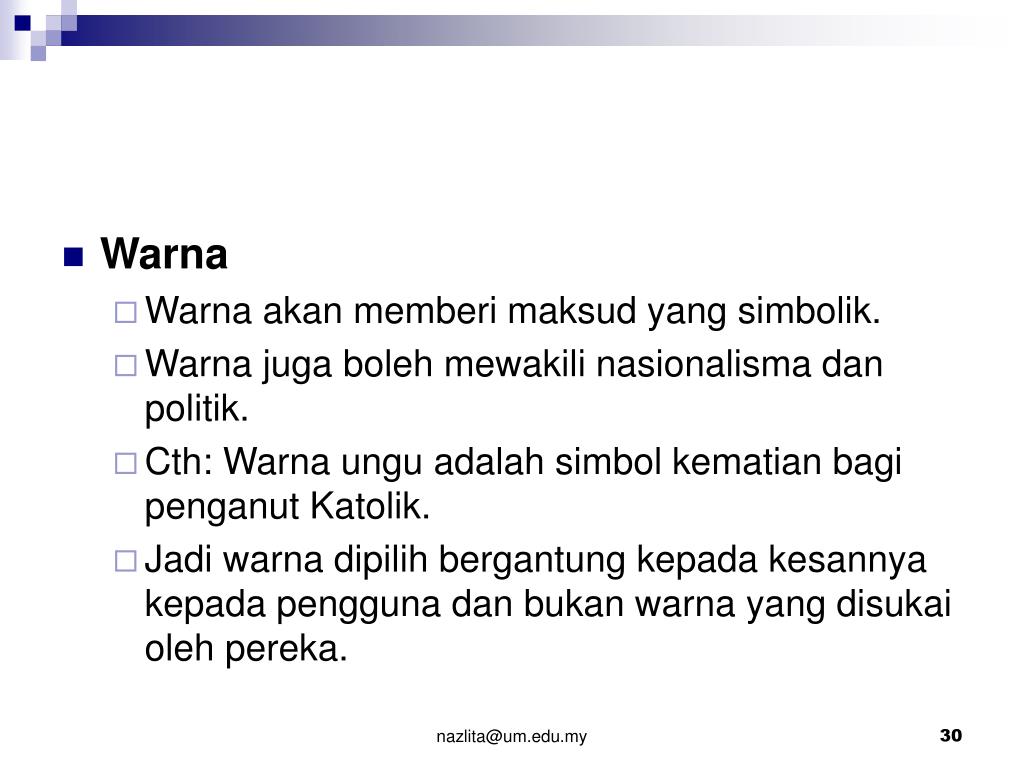 Warna

Warna akan memberi maksud yang simbolik.

Warna juga boleh mewakili nasionalisma dan politik.

Cth: Warna ungu adalah simbol kematian bagi penganut Katolik.

Jadi warna dipilih bergantung kepada kesannya kepada pengguna dan bukan warna yang disukai oleh pereka.

nazlita@um.edu.my

30